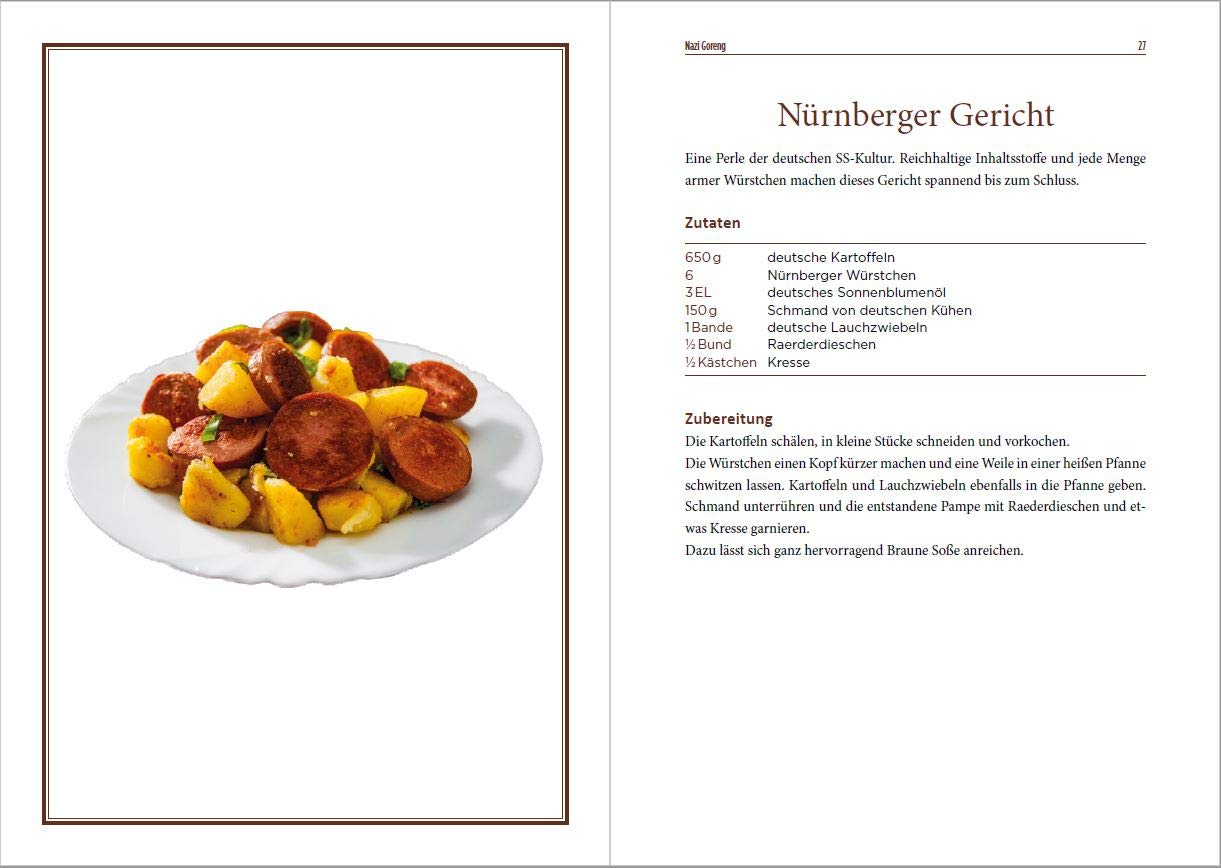 Nazi Goreng

27

Nürnberger Gericht

Eine Perle der deutschen SS-Kultur. Reichhaltige Inhaltsstoffe und jede Menge armer Würstchen machen dieses Gericht spannend bis zum Schluss.

Zutaten

650 g deutsche Kartoffeln
6 Nürnberger Würstchen
3 EL deutsches Sonnenblumenöl
150 g Schmand von deutschen Kühen
1 Bande deutsche Lauchzwiebeln
½ Bund Raerderdieschen
½ Kästchen Kresse

Zubereitung

Die Kartoffeln schälen, in kleine Stücke schneiden und vorkochen.
Die Würstchen einen Kopf kürzer machen und eine Weile in einer heißen Pfanne schwitzen lassen. Kartoffeln und Lauchzwiebeln ebenfalls in die Pfanne geben. Schmand unterrühren und die entstandene Pampe mit Raederdieschen und etwas Kresse garnieren.
Dazu lässt sich ganz hervorragend Braune Soße anreichen.